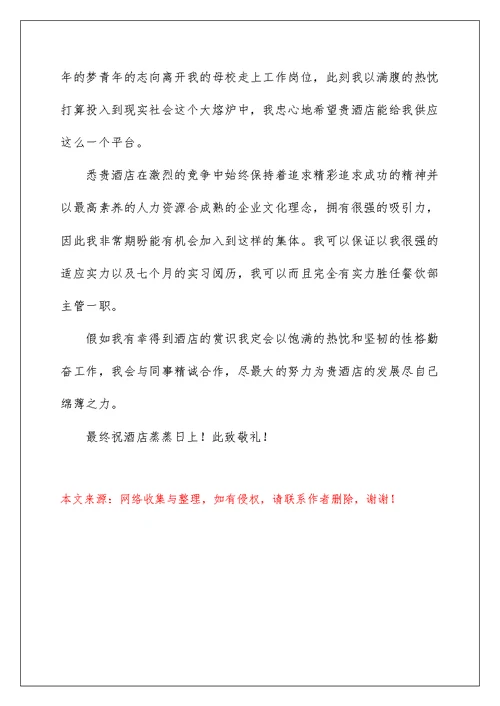 年的梦青年的志向离开我的母校走上工作岗位，此刻我以满腹的热忱打算投入到现实社会这个大熔炉中，我忠心地希望贵酒店能给我供应这么一个平台。

悉贵酒店在激烈的竞争中始终保持着追求精彩追求成功的精神并以最高素养的人力资源合成熟的企业文化理念，拥有很强的吸引力，因此我非常期盼能有机会加入到这样的集体。我可以保证以我很强的适应实力以及七个月的实习阅历，我可以而且完全有实力胜任餐饮部主管一职。

假如我有幸得到酒店的赏识我定会以饱满的热忱和坚韧的性格勤奋工作，我会与同事精诚合作，尽最大的努力为贵酒店的发展尽自己绵薄之力。

最终祝酒店蒸蒸日上！此致敬礼！

本文来源：网络收集与整理，如有侵权，请联系作者删除，谢谢！